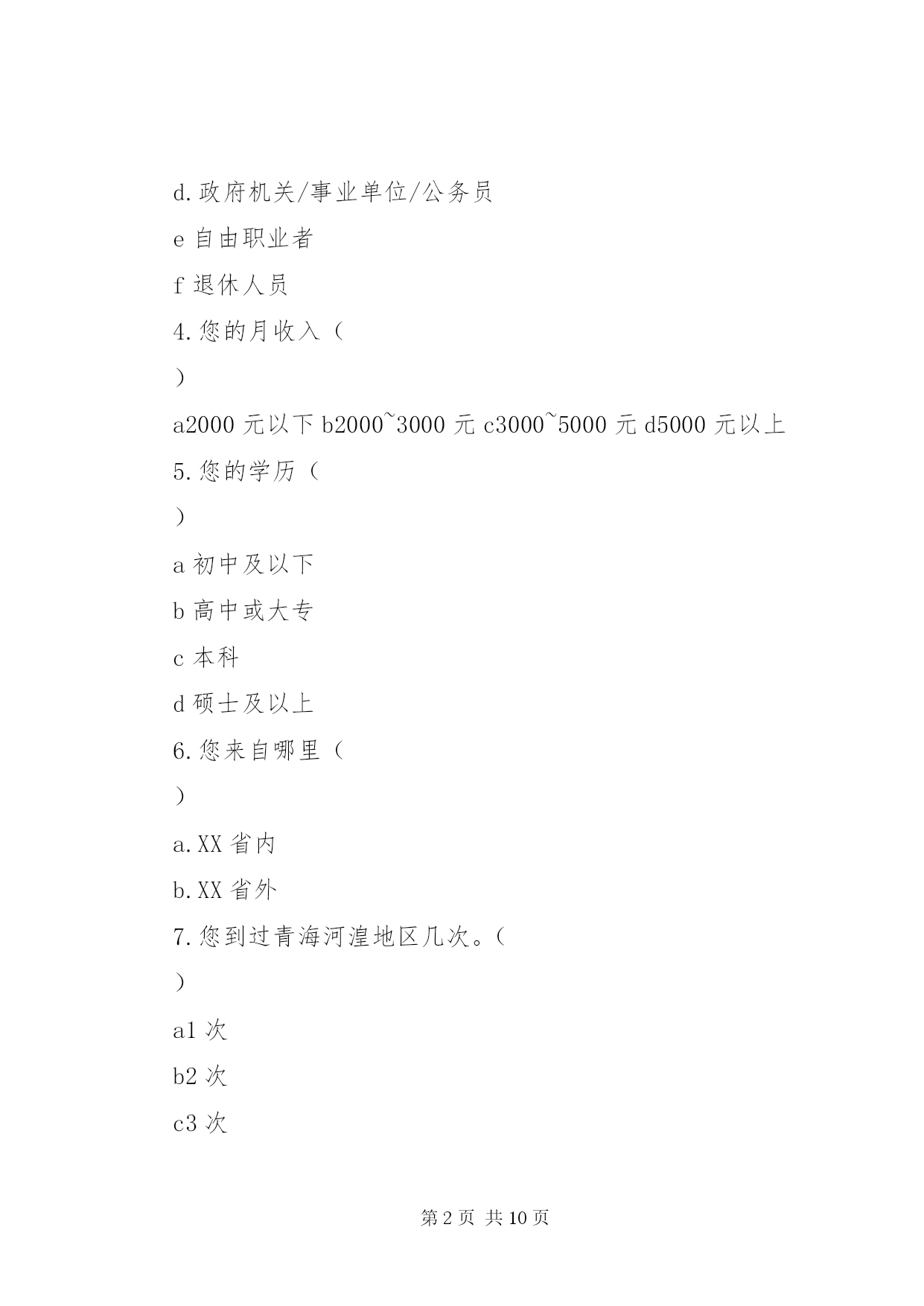 d.政府机关/事业单位/公务员

e 自由职业者

f 退休人员

4.您的月收入（

）

a2000 元以下 b2000~3000 元 c3000~5000 元 d5000 元以上

5.您的学历（

）

a 初中及以下

b 高中或大专

c 本科

d 硕士及以上

6.您来自哪里（

）

a.XX 省内

b.XX 省外

7.您到过青海河湟地区几次。（

）

a1 次

b2 次

c3 次

第 2 页 共 10 页